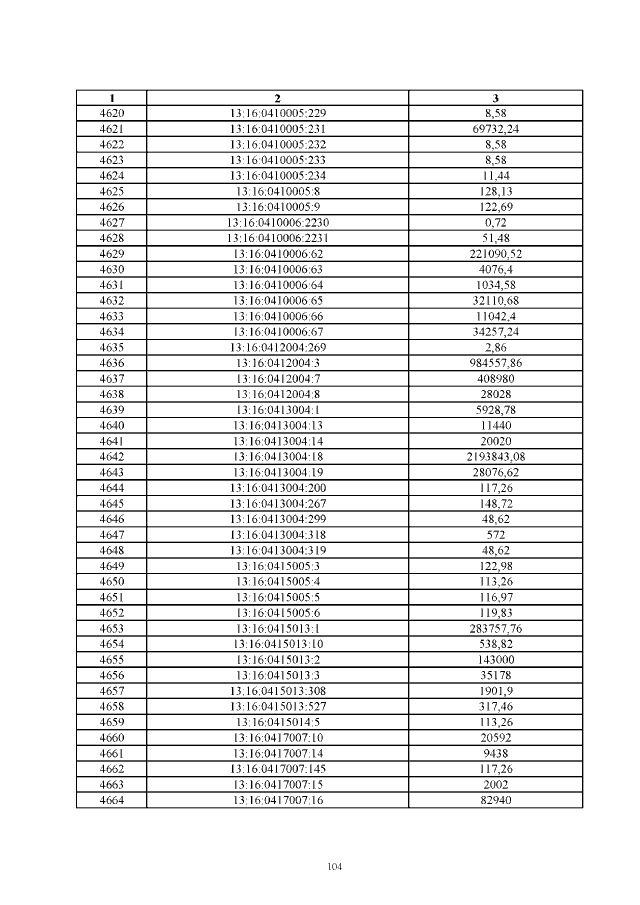 | 1 | 2 | 3 |
|---|---|---|
| 4620 | 13:16:0410005:229 | 8,58 |
| 4621 | 13:16:0410005:231 | 69732,24 |
| 4622 | 13:16:0410005:232 | 8,58 |
| 4623 | 13:16:0410005:233 | 8,58 |
| 4624 | 13:16:0410005:234 | 11,44 |
| 4625 | 13:16:0410005:8 | 128,13 |
| 4626 | 13:16:0410005:9 | 122,69 |
| 4627 | 13:16:0410006:2230 | 0,72 |
| 4628 | 13:16:0410006:2231 | 51,48 |
| 4629 | 13:16:0410006:62 | 221090,52 |
| 4630 | 13:16:0410006:63 | 4076,4 |
| 4631 | 13:16:0410006:64 | 1034,58 |
| 4632 | 13:16:0410006:65 | 32110,68 |
| 4633 | 13:16:0410006:66 | 11042,4 |
| 4634 | 13:16:0410006:67 | 34257,24 |
| 4635 | 13:16:0412004:269 | 2,86 |
| 4636 | 13:16:0412004:3 | 984557,86 |
| 4637 | 13:16:0412004:7 | 408980 |
| 4638 | 13:16:0412004:8 | 28028 |
| 4639 | 13:16:0413004:1 | 5928,78 |
| 4640 | 13:16:0413004:13 | 11440 |
| 4641 | 13:16:0413004:14 | 20020 |
| 4642 | 13:16:0413004:18 | 2193843,08 |
| 4643 | 13:16:0413004:19 | 28076,62 |
| 4644 | 13:16:0413004:200 | 117,26 |
| 4645 | 13:16:0413004:267 | 148,72 |
| 4646 | 13:16:0413004:299 | 48,62 |
| 4647 | 13:16:0413004:318 | 572 |
| 4648 | 13:16:0413004:319 | 48,62 |
| 4649 | 13:16:0415005:3 | 122,98 |
| 4650 | 13:16:0415005:4 | 113,26 |
| 4651 | 13:16:0415005:5 | 116,97 |
| 4652 | 13:16:0415005:6 | 119,83 |
| 4653 | 13:16:0415013:1 | 283757,76 |
| 4654 | 13:16:0415013:10 | 538,82 |
| 4655 | 13:16:0415013:2 | 143000 |
| 4656 | 13:16:0415013:3 | 35178 |
| 4657 | 13:16:0415013:308 | 1901,9 |
| 4658 | 13:16:0415013:527 | 317,46 |
| 4659 | 13:16:0415014:5 | 113,26 |
| 4660 | 13:16:0417007:10 | 20592 |
| 4661 | 13:16:0417007:14 | 9438 |
| 4662 | 13:16:0417007:145 | 117,26 |
| 4663 | 13:16:0417007:15 | 2002 |
| 4664 | 13:16:0417007:16 | 82940 |

104